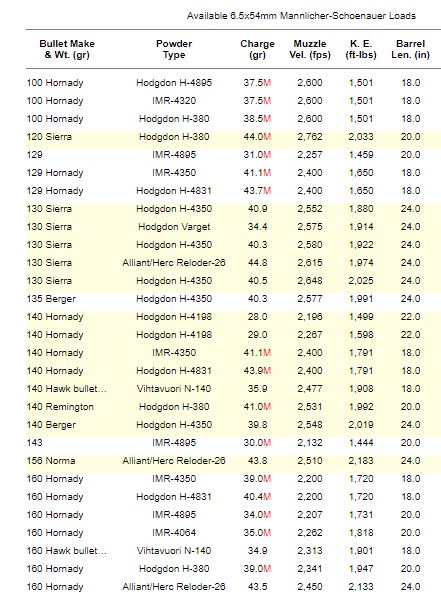 Available 6.5x54mm Mannlicher-Schoenauer Loads

| Bullet Make & Wt. (gr) | Powder Type | Charge (gr) | Muzzle Vel. (fps) | K. E. (ft-lbs) | Barrel Len. (in) |
|---|---|---|---|---|---|
| 100 Hornady | Hodgdon H-4895 | 37.5M | 2,600 | 1,501 | 18.0 |
| 100 Hornady | IMR-4320 | 37.5M | 2,600 | 1,501 | 18.0 |
| 100 Hornady | Hodgdon H-380 | 38.5M | 2,600 | 1,501 | 18.0 |
| 120 Sierra | Hodgdon H-380 | 44.0M | 2,762 | 2,033 | 20.0 |
| 129 | IMR-4895 | 31.0M | 2,257 | 1,459 | 20.0 |
| 129 Hornady | IMR-4350 | 41.1M | 2,400 | 1,650 | 18.0 |
| 129 Hornady | Hodgdon H-4831 | 43.7M | 2,400 | 1,650 | 18.0 |
| 130 Sierra | Hodgdon H-4350 | 40.9 | 2,552 | 1,880 | 24.0 |
| 130 Sierra | Hodgdon Varget | 34.4 | 2,575 | 1,914 | 24.0 |
| 130 Sierra | Hodgdon H-4350 | 40.3 | 2,580 | 1,922 | 24.0 |
| 130 Sierra | Alliant/Herc Reloder-26 | 44.8 | 2,615 | 1,974 | 24.0 |
| 130 Sierra | Hodgdon H-4350 | 40.5 | 2,648 | 2,025 | 24.0 |
| 135 Berger | Hodgdon H-4350 | 40.3 | 2,577 | 1,991 | 24.0 |
| 140 Hornady | Hodgdon H-4198 | 28.0 | 2,196 | 1,499 | 22.0 |
| 140 Hornady | Hodgdon H-4198 | 29.0 | 2,267 | 1,598 | 22.0 |
| 140 Hornady | IMR-4350 | 41.1M | 2,400 | 1,791 | 18.0 |
| 140 Hornady | Hodgdon H-4831 | 43.9M | 2,400 | 1,791 | 18.0 |
| 140 Hawk bullet... | Vihtavuori N-140 | 35.9 | 2,477 | 1,908 | 18.0 |
| 140 Remington | Hodgdon H-380 | 41.0M | 2,531 | 1,992 | 20.0 |
| 140 Berger | Hodgdon H-4350 | 39.8 | 2,548 | 2,019 | 24.0 |
| 143 | IMR-4895 | 30.0M | 2,132 | 1,444 | 20.0 |
| 156 Norma | Alliant/Herc Reloder-26 | 43.8 | 2,510 | 2,183 | 24.0 |
| 160 Hornady | IMR-4350 | 39.0M | 2,200 | 1,720 | 18.0 |
| 160 Hornady | Hodgdon H-4831 | 40.4M | 2,200 | 1,720 | 18.0 |
| 160 Hornady | IMR-4895 | 34.0M | 2,207 | 1,731 | 20.0 |
| 160 Hornady | IMR-4064 | 35.0M | 2,262 | 1,818 | 20.0 |
| 160 Hawk bullet... | Vihtavuori N-140 | 34.9 | 2,313 | 1,901 | 18.0 |
| 160 Hornady | Hodgdon H-380 | 39.0M | 2,341 | 1,947 | 20.0 |
| 160 Hornady | Alliant/Herc Reloder-26 | 43.5 | 2,450 | 2,133 | 24.0 |